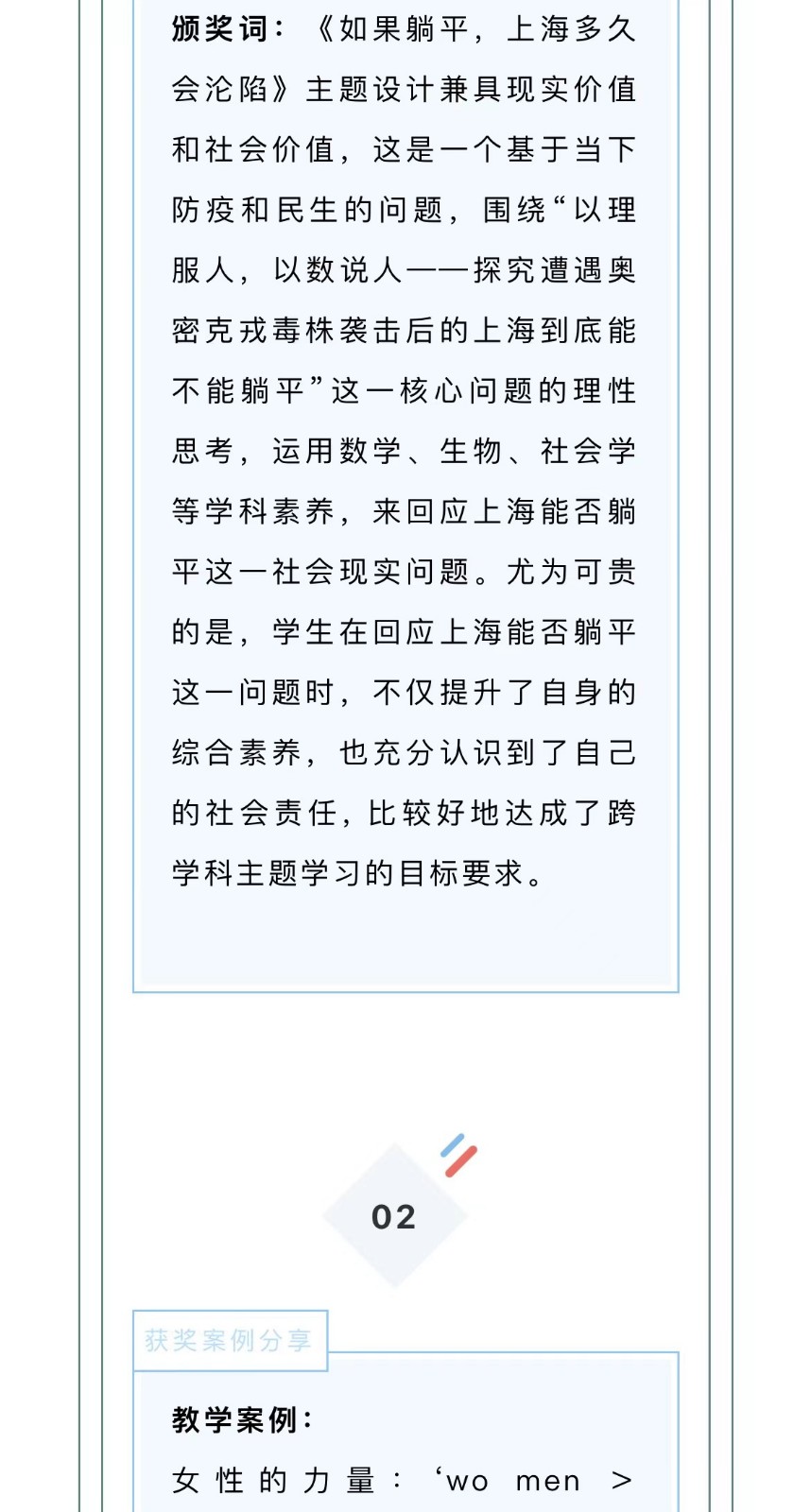 颁奖词：《如果躺平，上海多久会沦陷》主题设计兼具现实价值和社会价值，这是一个基于当下防疫和民生的问题，围绕“以理服人，以数说人——探究遭遇奥密克戎毒株袭击后的上海到底能不能躺平”这一核心问题的理性思考，运用数学、生物、社会学等学科素养，来回应上海能否躺平这一社会现实问题。尤为可贵的是，学生在回应上海能否躺平这一问题时，不仅提升了自身的综合素养，也充分认识到了自己的社会责任，比较好地达成了跨学科主题学习的目标要求。

02

获奖案例分享

教学案例：

女性的力量：‘wo men >